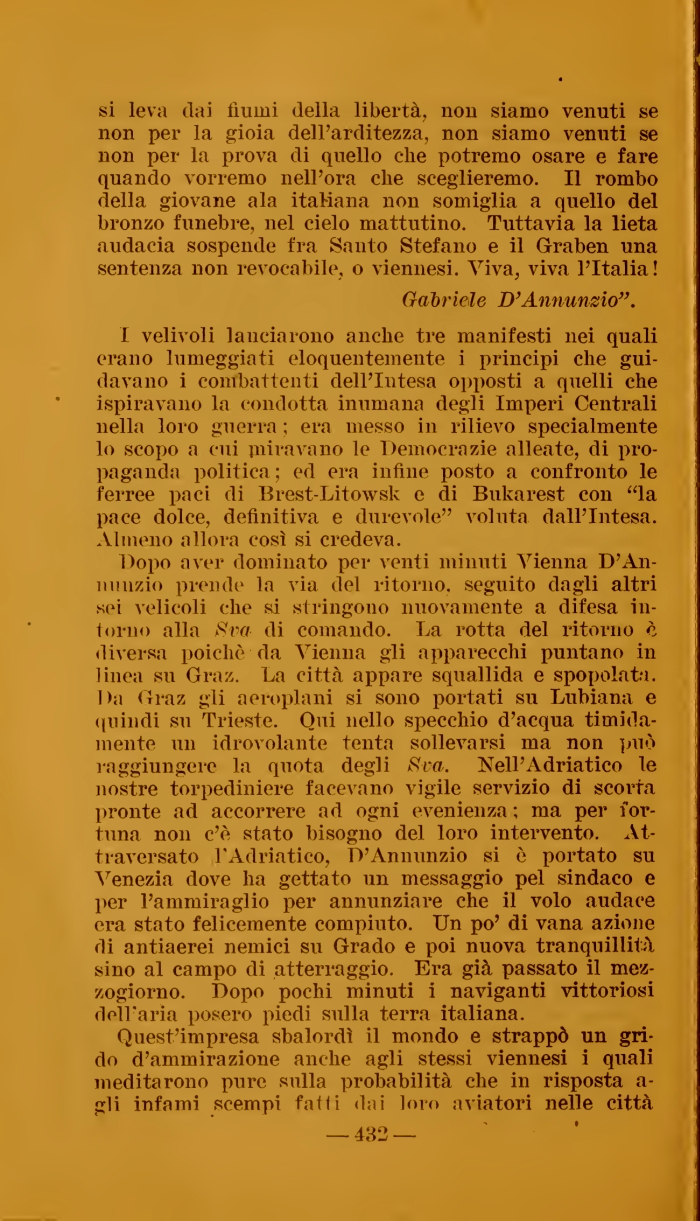 si leva dai fiumi della libertà, non siamo venuti se non per la gioia dell'arditezza, non siamo venuti se non per la prova di quello che potremo osare e fare quando vorremo nell'ora che sceglieremo. Il rombo della giovane ala italiana non somiglia a quello del bronzo funebre, nel cielo mattutino. Tuttavia la lieta audacia sospende fra Santo Stefano e il Graben una sentenza non revocabile, o viennesi. Viva, viva l'Italia!

Gabriele D'Annunzio".

I velivoli lanciarono anche tre manifesti nei quali erano lumeggiati eloquentemente i principi che guidavano i combattenti dell'Intesa opposti a quelli che ispiravano la condotta inumana degli Imperi Centrali nella loro guerra; era messo in rilievo specialmente lo scopo a cui miravano le Democrazie alleate, di propaganda politica; ed era infine posto a confronto le ferree paci di Brest-Litowsk e di Bukarest con "la pace dolce, definitiva e durevole" voluta dall'Intesa. Almeno allora così si credeva.

Dopo aver dominato per venti minuti Vienna D'Annunzio prende la via del ritorno, seguito dagli altri sei velicoli che si stringono nuovamente a difesa intorno alla Sva di comando. La rotta del ritorno è diversa poichè da Vienna gli apparecchi puntano in linea su Graz. La città appare squallida e spopolata. Da Graz gli aeroplani si sono portati su Lubiana e quindi su Trieste. Qui nello specchio d'acqua timidamente un idrovolante tenta sollevarsi ma non può raggiungere la quota degli Sva. Nell'Adriatico le nostre torpediniere facevano vigile servizio di scorta pronte ad accorrere ad ogni evenienza; ma per fortuna non c'è stato bisogno del loro intervento. Attraversato l'Adriatico, D'Annunzio si è portato su Venezia dove ha gettato un messaggio pel sindaco e per l'ammiraglio per annunziare che il volo audace era stato felicemente compiuto. Un po' di vana azione di antiaerei nemici su Grado e poi nuova tranquillità sino al campo di atterraggio. Era già passato il mezzogiorno. Dopo pochi minuti i naviganti vittoriosi dell'aria posero piedi sulla terra italiana.

Quest'impresa sbalordì il mondo e strappò un grido d'ammirazione anche agli stessi viennesi i quali meditarono pure sulla probabilità che in risposta agli infami scempi fatti dai loro aviatori nelle città

— 432 —